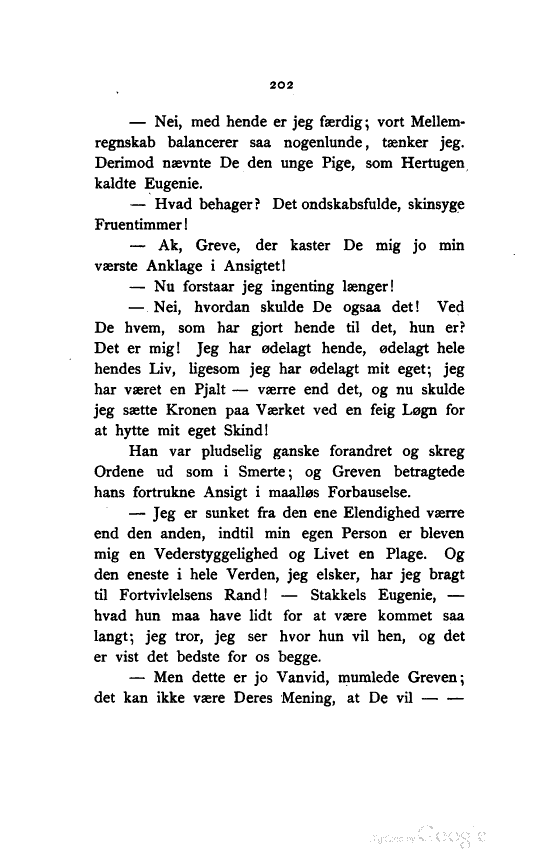 202

— Nei, med hende er jeg færdig; vort Mellemregnskab balancerer saa nogenlunde, tænker jeg. Derimod nævnte De den unge Pige, som Hertugen kaldte Eugenie.

— Hvad behager? Det ondskabsfulde, skinsyge Fruentimmer!

— Ak, Greve, der kaster De mig jo min værste Anklage i Ansigtet!

— Nu forstaar jeg ingenting længer!

— Nei, hvordan skulde De ogsaa det! Ved De hvem, som har gjort hende til det, hun er? Det er mig! Jeg har ødelagt hende, ødelagt hele hendes Liv, ligesom jeg har ødelagt mit eget; jeg har været en Pjalt — værre end det, og nu skulde jeg sætte Kronen paa Værket ved en feig Løgn for at hytte mit eget Skind!

Han var pludselig ganske forandret og skreg Ordene ud som i Smerte; og Greven betragtede hans fortrukne Ansigt i maalløs Forbauselse.

— Jeg er sunket fra den ene Elendighed værre end den anden, indtil min egen Person er bleven mig en Vederstyggelighed og Livet en Plage. Og den eneste i hele Verden, jeg elsker, har jeg bragt til Fortvivlelsens Rand! — Stakkels Eugenie, — hvad hun maa have lidt for at være kommet saa langt; jeg tror, jeg ser hvor hun vil hen, og det er vist det bedste for os begge.

— Men dette er jo Vanvid, mumlede Greven; det kan ikke være Deres Mening, at De vil — —

Digitized by Google